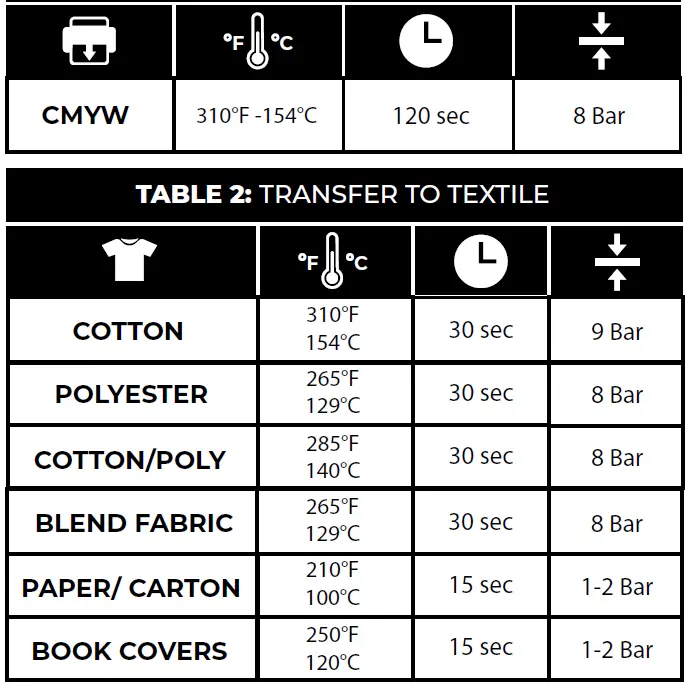 |  | °F °C |  |  |
|---|---|---|---|
| CMYW | 310°F -154°C | 120 sec | 8 Bar |

TABLE 2: TRANSFER TO TEXTILE

|  | °F °C |  |  |
|---|---|---|---|
| COTTON | 310°F 154°C | 30 sec | 9 Bar |
| POLYESTER | 265°F 129°C | 30 sec | 8 Bar |
| COTTON/POLY | 285°F 140°C | 30 sec | 8 Bar |
| BLEND FABRIC | 265°F 129°C | 30 sec | 8 Bar |
| PAPER/ CARTON | 210°F 100°C | 15 sec | 1-2 Bar |
| BOOK COVERS | 250°F 120°C | 15 sec | 1-2 Bar |